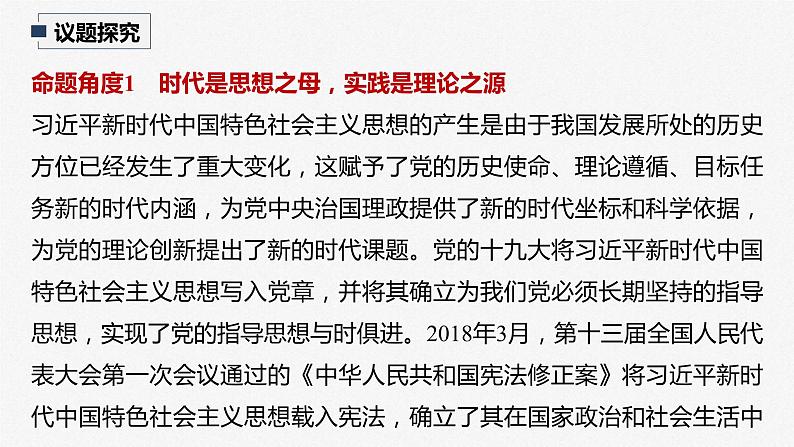 议题探究

命题角度1　时代是思想之母，实践是理论之源

习近平新时代中国特色社会主义思想的产生是由于我国发展所处的历史方位已经发生了重大变化，这赋予了党的历史使命、理论遵循、目标任务新的时代内涵，为党中央治国理政提供了新的时代坐标和科学依据，为党的理论创新提出了新的时代课题。党的十九大将习近平新时代中国特色社会主义思想写入党章，并将其确立为我们党必须长期坚持的指导思想，实现了党的指导思想与时俱进。2018年3月，第十三届全国人民代表大会第一次会议通过的《中华人民共和国宪法修正案》将习近平新时代中国特色社会主义思想载入宪法，确立了其在国家政治和社会生活中